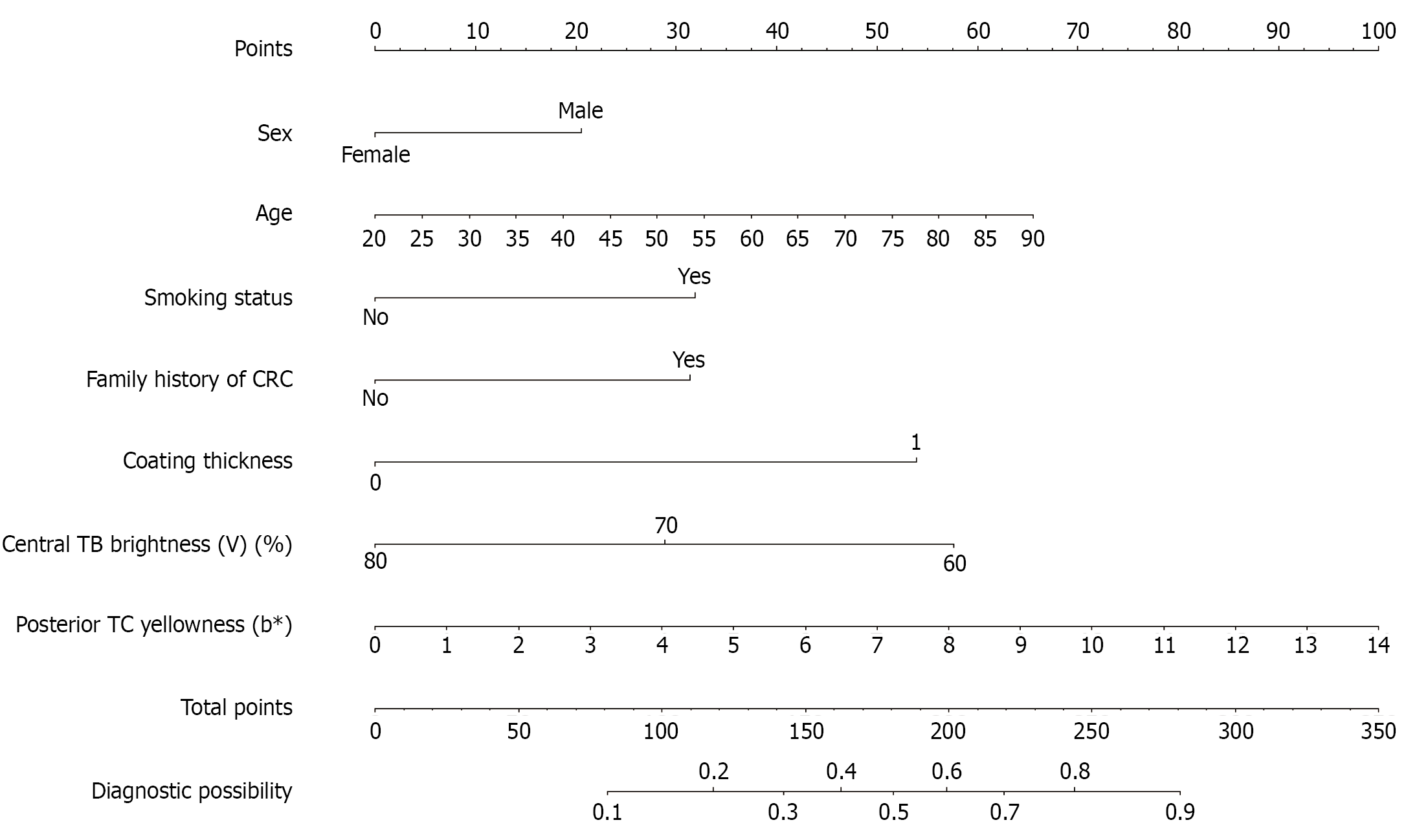 Points
0 10 20 30 40 50 60 70 80 90 100

Sex
Male
Female

Age
20 25 30 35 40 45 50 55 60 65 70 75 80 85 90

Smoking status
Yes
No

Family history of CRC
Yes
No

Coating thickness
1
0

Central TB brightness (V) (%)
70
80 60

Posterior TC yellowness (b*)
0 1 2 3 4 5 6 7 8 9 10 11 12 13 14

Total points
0 50 100 150 200 250 300 350

Diagnostic possibility
0.2 0.4 0.6 0.8
0.1 0.3 0.5 0.7 0.9